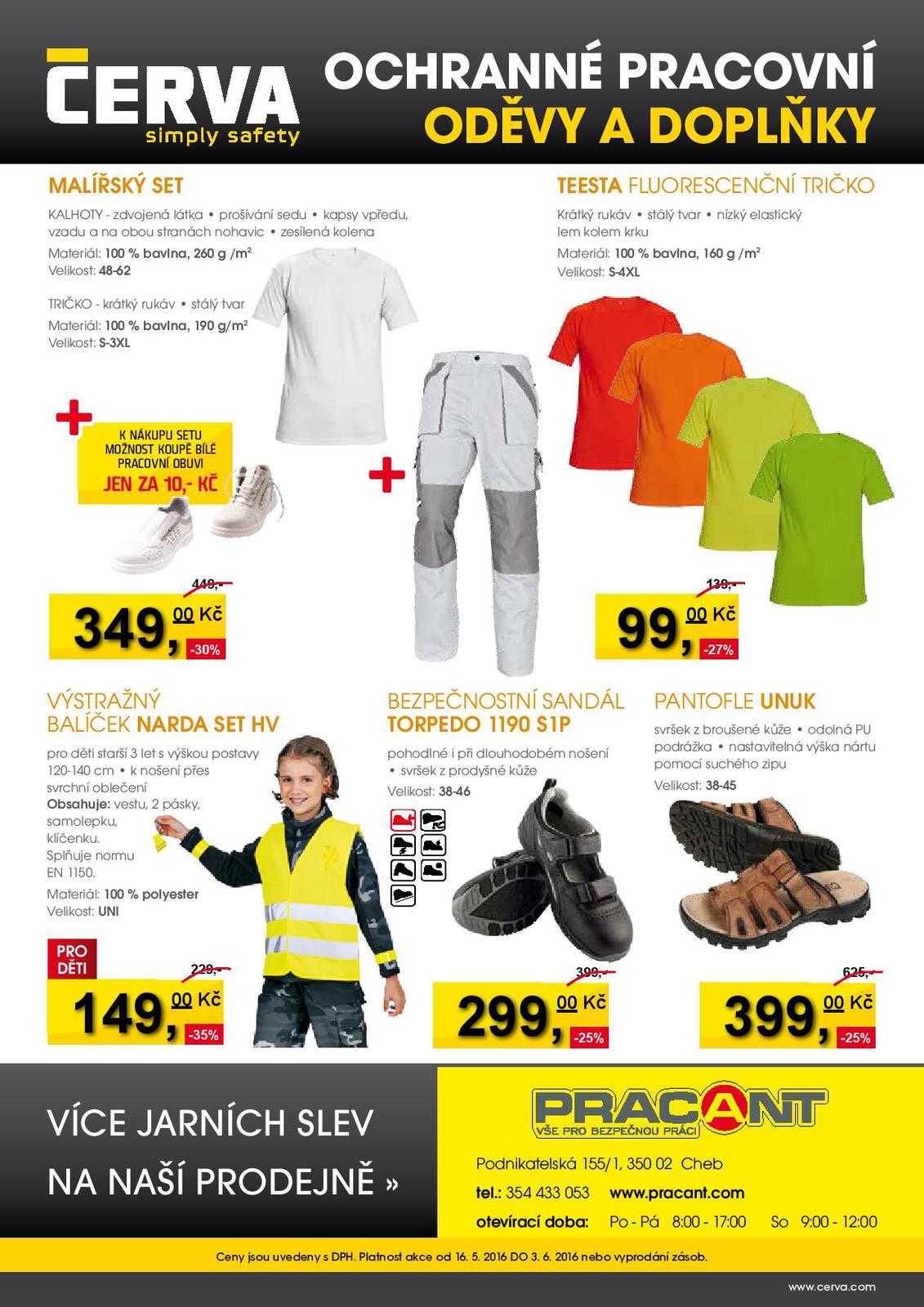 ČERVA
simply safety

OCHRANNÉ PRACOVNÍ
ODĚVY A DOPLŇKY

MALÍŘSKÝ SET
KALHOTY - zdvojená látka • prošívání sedu • kapsy vpředu, vzadu a na obou stranách nohavic • zesílená kolena
Materiál: 100 % bavlna, 260 g /m²
Velikost: 48-62

TRIČKO - krátký rukáv • stálý tvar
Materiál: 100 % bavlna, 190 g/m²
Velikost: S-3XL

K NÁKUPU SETU MOŽNOST KOUPĚ BÍLÉ PRACOVNÍ OBUVI
JEN ZA 10,- KČ

449,-
349,00 Kč
-30%

TEESTA FLUORESCENČNÍ TRIČKO
Krátký rukáv • stálý tvar • nízký elastický lem kolem krku
Materiál: 100 % bavlna, 160 g /m²
Velikost: S-4XL

139,-
99,00 Kč
-27%

VÝSTRAŽNÝ BALÍČEK NARDA SET HV
pro děti starší 3 let s výškou postavy 120-140 cm • k nošení přes svrchní oblečení
Obsahuje: vestu, 2 pásky, samolepku, klíčenku.
Splňuje normu EN 1150.
Materiál: 100 % polyester
Velikost: UNI

PRO DĚTI
229,-
149,00 Kč
-35%

BEZPEČNOSTNÍ SANDÁL TORPEDO 1190 S1P
pohodlné i při dlouhodobém nošení • svršek z prodyšné kůže
Velikost: 38-46

399,-
299,00 Kč
-25%

PANTOFLE UNUK
svršek z broušené kůže • odolná PU podrážka • nastavitelná výška nártu pomocí suchého zipu
Velikost: 38-45

625,-
399,00 Kč
-25%

VÍCE JARNÍCH SLEV NA NAŠÍ PRODEJNĚ »

PRACANT
VŠE PRO BEZPEČNOU PRÁCI
Podnikatelská 155/1, 350 02 Cheb
tel.: 354 433 053 www.pracant.com
otevírací doba: Po - Pá 8:00 - 17:00 So 9:00 - 12:00

Ceny jsou uvedeny s DPH. Platnost akce od 16. 5. 2016 DO 3. 6. 2016 nebo vyprodání zásob.

www.cerva.com